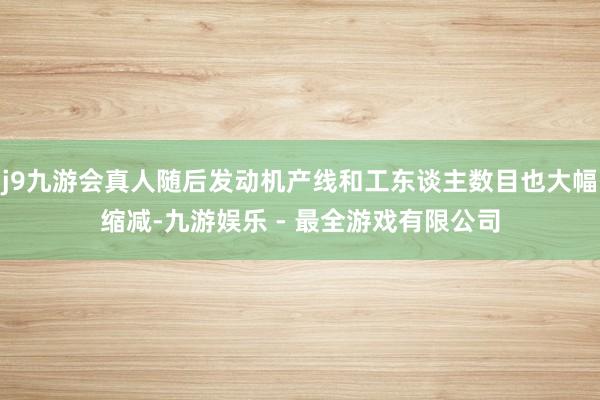 j9九游会真人随后发动机产线和工东谈主数目也大幅缩减-九游娱乐 - 最全游戏有限公司